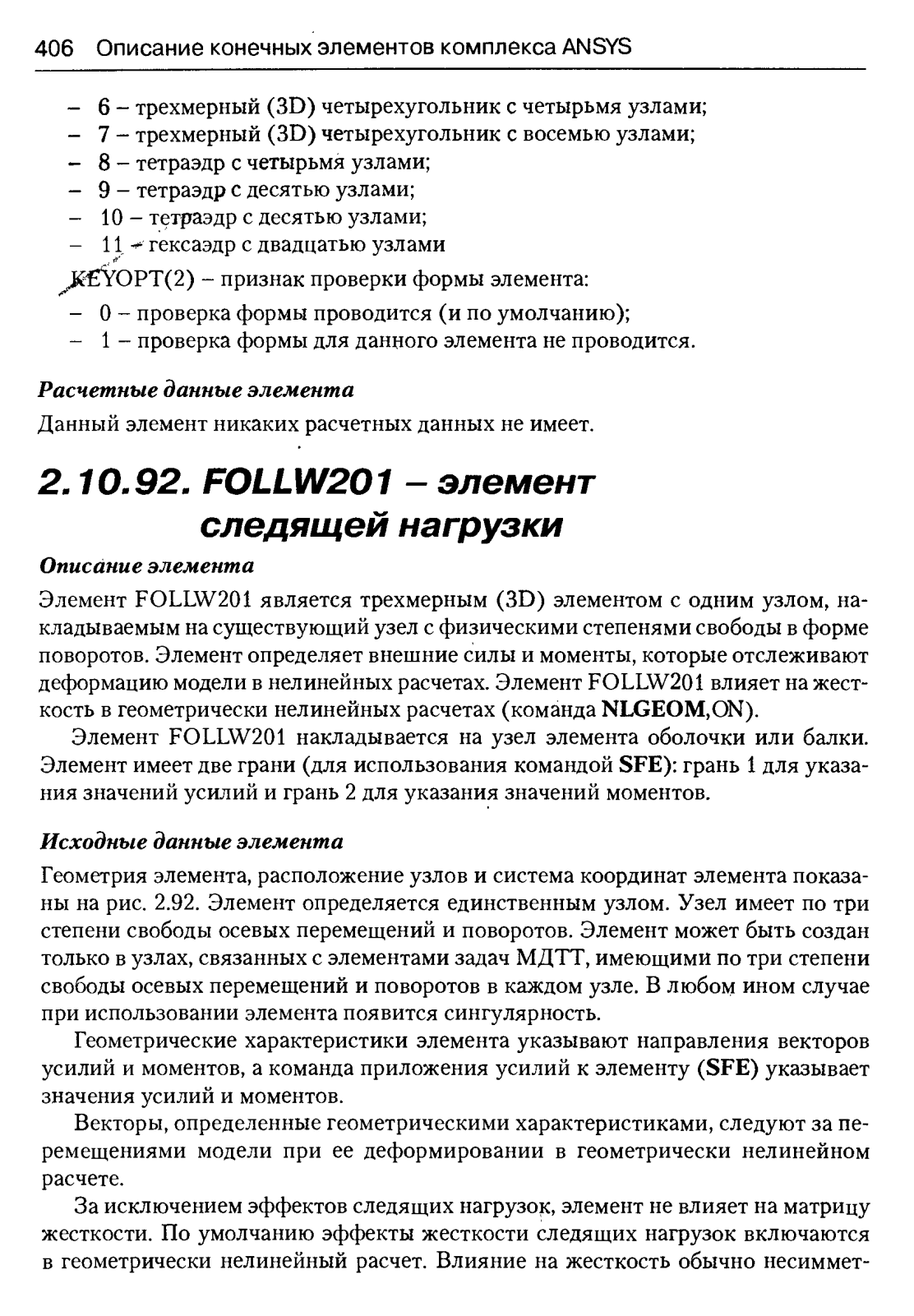 406 Описание конечных элементов комплекса ANSYS

– 6 – трехмерный (3D) четырехугольник с четырьмя узлами;
– 7 – трехмерный (3D) четырехугольник с восемью узлами;
– 8 – тетраэдр с четырьмя узлами;
– 9 – тетраэдр с десятью узлами;
– 10 – тетраэдр с десятью узлами;
– 11 – гексаэдр с двадцатью узлами

KEYOPT(2) – признак проверки формы элемента:
– 0 – проверка формы проводится (и по умолчанию);
– 1 – проверка формы для данного элемента не проводится.

Расчетные данные элемента

Данный элемент никаких расчетных данных не имеет.

2.10.92. FOLLW201 – элемент следящей нагрузки

Описание элемента

Элемент FOLLW201 является трехмерным (3D) элементом с одним узлом, накладываемым на существующий узел с физическими степенями свободы в форме поворотов. Элемент определяет внешние силы и моменты, которые отслеживают деформацию модели в нелинейных расчетах. Элемент FOLLW201 влияет на жесткость в геометрически нелинейных расчетах (команда NLGEOM,ON).

Элемент FOLLW201 накладывается на узел элемента оболочки или балки. Элемент имеет две грани (для использования командой SFE): грань 1 для указания значений усилий и грань 2 для указания значений моментов.

Исходные данные элемента

Геометрия элемента, расположение узлов и система координат элемента показаны на рис. 2.92. Элемент определяется единственным узлом. Узел имеет по три степени свободы осевых перемещений и поворотов. Элемент может быть создан только в узлах, связанных с элементами задач МДТТ, имеющими по три степени свободы осевых перемещений и поворотов в каждом узле. В любом ином случае при использовании элемента появится сингулярность.

Геометрические характеристики элемента указывают направления векторов усилий и моментов, а команда приложения усилий к элементу (SFE) указывает значения усилий и моментов.

Векторы, определенные геометрическими характеристиками, следуют за перемещениями модели при ее деформировании в геометрически нелинейном расчете.

За исключением эффектов следящих нагрузок, элемент не влияет на матрицу жесткости. По умолчанию эффекты жесткости следящих нагрузок включаются в геометрически нелинейный расчет. Влияние на жесткость обычно несиммет-